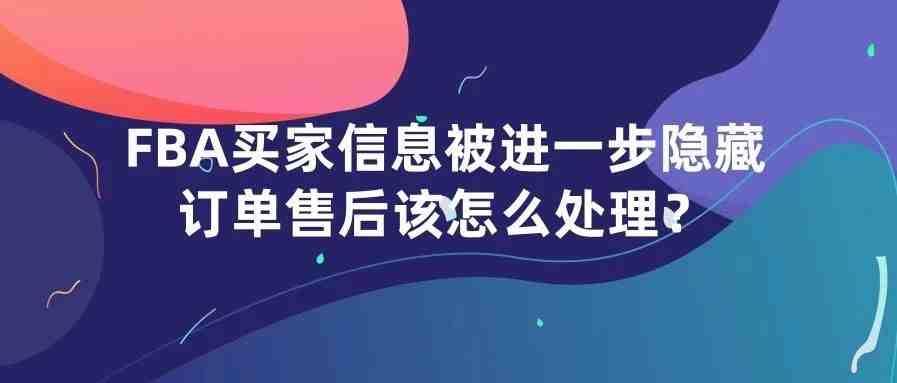 FBA买家信息被进一步隐藏
订单售后该怎么处理?